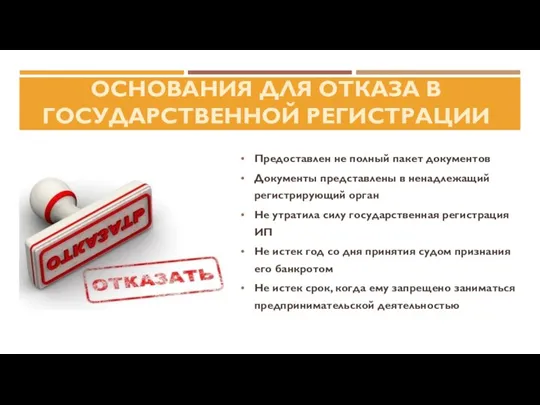 ОСНОВАНИЯ ДЛЯ ОТКАЗА В ГОСУДАРСТВЕННОЙ РЕГИСТРАЦИИ

ОТКАЗАТЬ

ОТКАЗАТЬ

• Предоставлен не полный пакет документов
• Документы представлены в ненадлежащий регистрирующий орган
• Не утратила силу государственная регистрация ИП
• Не истек год со дня принятия судом признания его банкротом
• Не истек срок, когда ему запрещено заниматься предпринимательской деятельностью